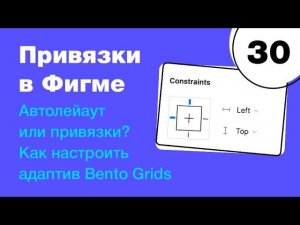 Привязки в Фигме

Автолейаут или привязки? Как настроить адаптив Bento Grids

30

Constraints

Left

Top